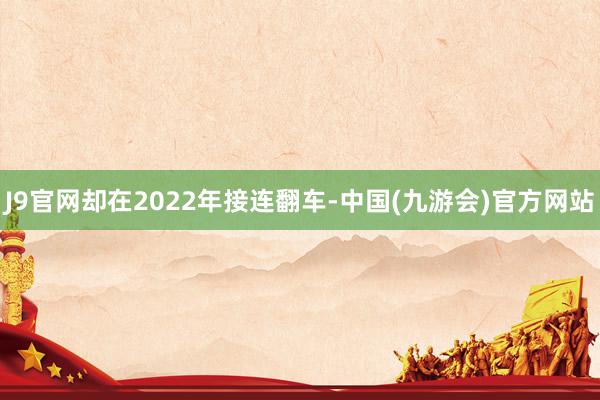 J9官网却在2022年接连翻车-中国(九游会)官方网站